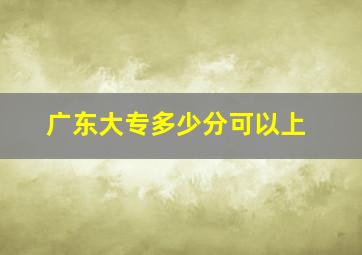 广东大专多少分可以上